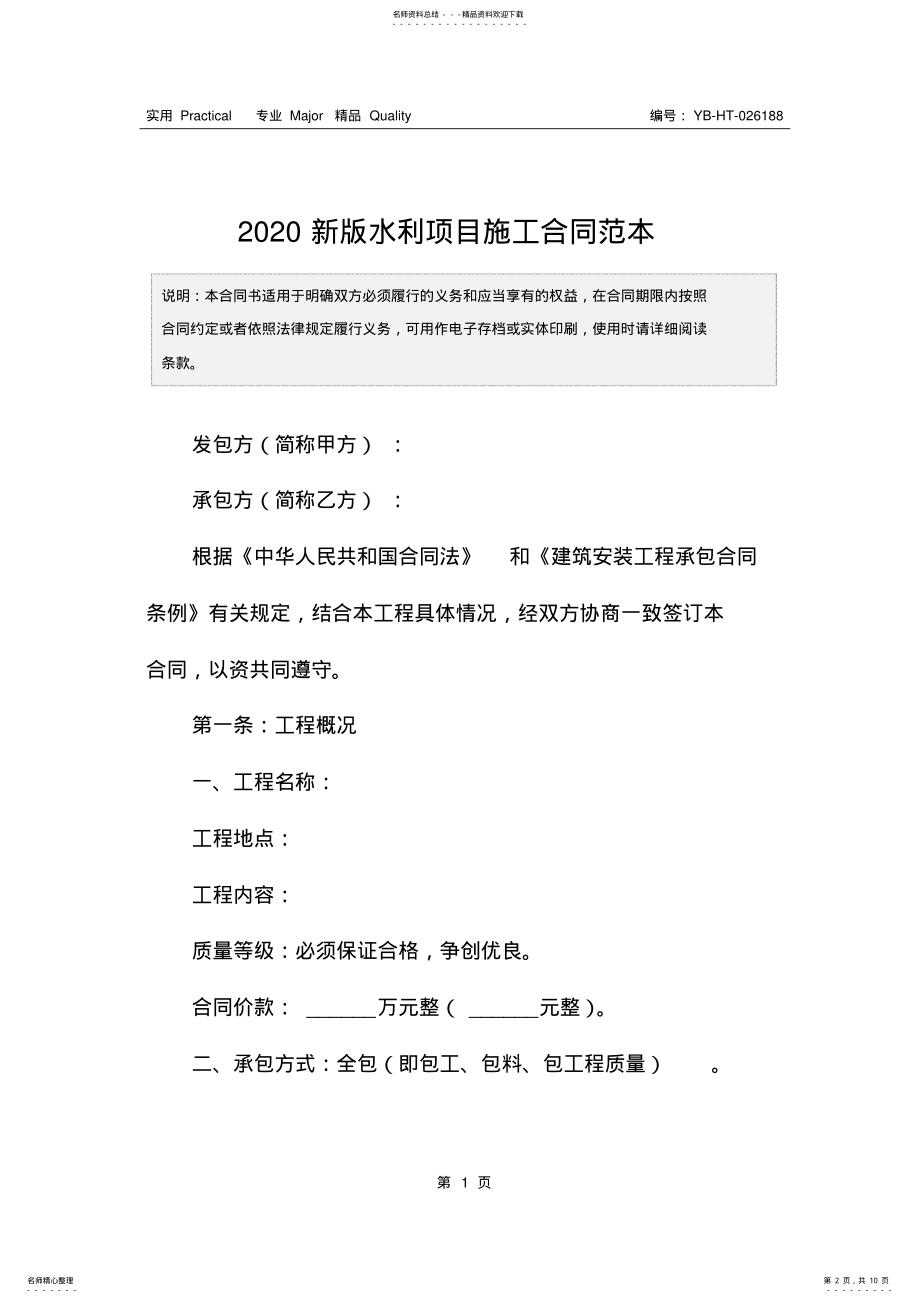 名师资料总结 - - -精品资料欢迎下载

实用 Practical 专业 Major 精品 Quality

编号：YB-HT-026188

2020 新版水利项目施工合同范本

说明：本合同书适用于明确双方必须履行的义务和应当享有的权益，在合同期限内按照合同约定或者依照法律规定履行义务，可用作电子存档或实体印刷，使用时请详细阅读条款。

发包方（简称甲方）：

承包方（简称乙方）：

根据《中华人民共和国合同法》 和《建筑安装工程承包合同条例》有关规定，结合本工程具体情况，经双方协商一致签订本合同，以资共同遵守。

第一条：工程概况

一、工程名称：

工程地点：

工程内容：

质量等级：必须保证合格，争创优良。

合同价款： _______万元整（ _______元整）。

二、承包方式：全包（即包工、包料、包工程质量） 。

第 1 页

名师精心整理

第 2 页，共 10 页